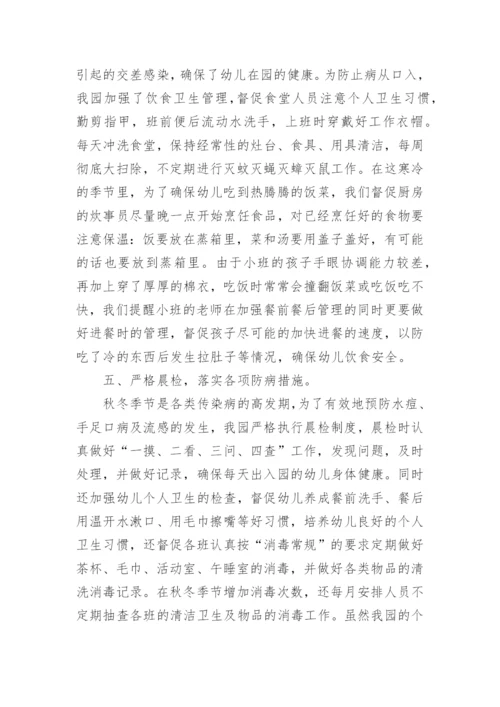 引起的交差感染，确保了幼儿在园的健康。为防止病从口入，我园加强了饮食卫生管理，督促食堂人员注意个人卫生习惯，勤剪指甲，班前便后流动水洗手，上班时穿戴好工作衣帽。每天冲洗食堂，保持经常性的灶台、食具、用具清洁，每周彻底大扫除，不定期进行灭蚊灭蝇灭蟑灭鼠工作。在这寒冷的季节里，为了确保幼儿吃到热腾腾的饭菜，我们督促厨房的炊事员尽量晚一点开始烹饪食品，对已经烹饪好的食物要注意保温：饭要放在蒸箱里，菜和汤要用盖子盖好，有可能的话也要放到蒸箱里。由于小班的孩子手眼协调能力较差，再加上穿了厚厚的棉衣，吃饭时常常会撞翻饭菜或吃饭吃不快，我们提醒小班的老师在加强餐前餐后管理的同时更要做好进餐时的管理，督促孩子尽可能的加快进餐的速度，以防吃了冷的东西后发生拉肚子等情况，确保幼儿饮食安全。

五、严格晨检，落实各项防病措施。

秋冬季节是各类传染病的高发期，为了有效地预防水痘、手足口病及流感的发生，我园严格执行晨检制度，晨检时认真做好“一摸、二看、三问、四查”工作，发现问题，及时处理，并做好记录，确保每天出入园的幼儿身体健康。同时还加强幼儿个人卫生的检查，督促幼儿养成餐前洗手、餐后用温开水漱口、用毛巾擦嘴等好习惯，培养幼儿良好的个人卫生习惯，还督促各班认真按“消毒常规”的要求定期做好茶杯、毛巾、活动室、午睡室的消毒，并做好各类物品的清洗消毒记录。在秋冬季节增加消毒次数，还每月安排人员不定期抽查各班的清洁卫生及物品的消毒工作。虽然我园的个